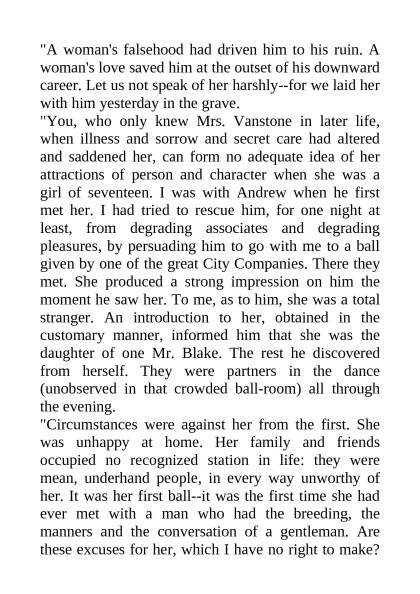 "A woman's falsehood had driven him to his ruin. A woman's love saved him at the outset of his downward career. Let us not speak of her harshly--for we laid her with him yesterday in the grave.
"You, who only knew Mrs. Vanstone in later life, when illness and sorrow and secret care had altered and saddened her, can form no adequate idea of her attractions of person and character when she was a girl of seventeen. I was with Andrew when he first met her. I had tried to rescue him, for one night at least, from degrading associates and degrading pleasures, by persuading him to go with me to a ball given by one of the great City Companies. There they met. She produced a strong impression on him the moment he saw her. To me, as to him, she was a total stranger. An introduction to her, obtained in the customary manner, informed him that she was the daughter of one Mr. Blake. The rest he discovered from herself. They were partners in the dance (unobserved in that crowded ball-room) all through the evening.
"Circumstances were against her from the first. She was unhappy at home. Her family and friends occupied no recognized station in life: they were mean, underhand people, in every way unworthy of her. It was her first ball--it was the first time she had ever met with a man who had the breeding, the manners and the conversation of a gentleman. Are these excuses for her, which I have no right to make?